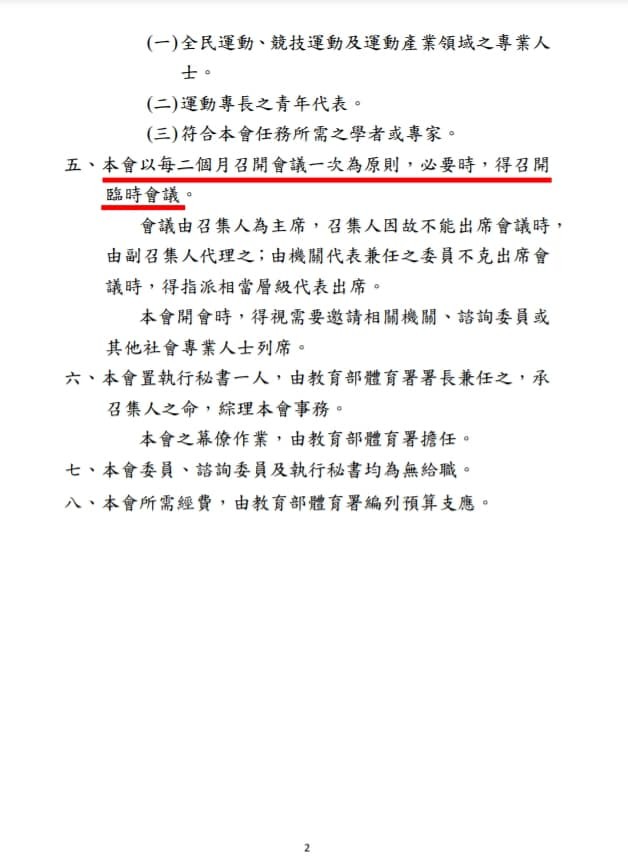 (一)全民運動、競技運動及運動產業領域之專業人士。

(二)運動專長之青年代表。

(三)符合本會任務所需之學者或專家。

五、本會以每二個月召開會議一次為原則，必要時，得召開臨時會議。

會議由召集人為主席，召集人因故不能出席會議時，由副召集人代理之；由機關代表兼任之委員不克出席會議時，得指派相當層級代表出席。

本會開會時，得視需要邀請相關機關、諮詢委員或其他社會專業人士列席。

六、本會置執行秘書一人，由教育部體育署署長兼任之，承召集人之命，綜理本會事務。

本會之幕僚作業，由教育部體育署擔任。

七、本會委員、諮詢委員及執行秘書均為無給職。

八、本會所需經費，由教育部體育署編列預算支應。

2